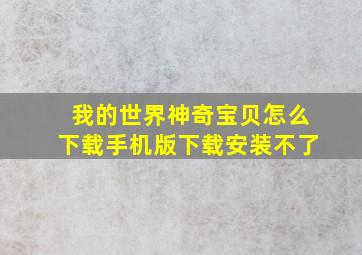 我的世界神奇宝贝怎么下载手机版下载安装不了